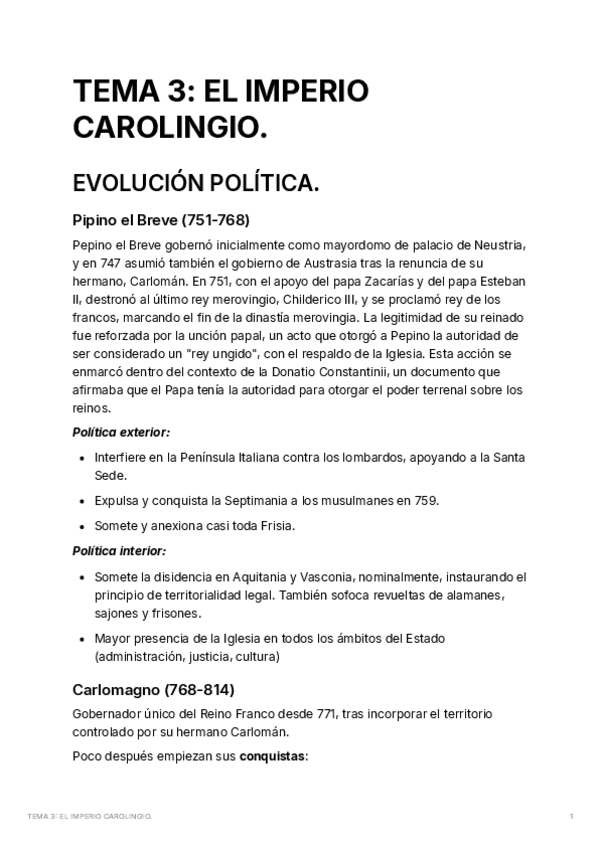 TEMA 3: EL IMPERIO CAROLINGIO.

EVOLUCIÓN POLÍTICA.

Pipino el Breve (751-768)

Pepino el Breve gobernó inicialmente como mayordomo de palacio de Neustria, y en 747 asumió también el gobierno de Austrasia tras la renuncia de su hermano, Carlomán. En 751, con el apoyo del papa Zacarías y del papa Esteban II, destronó al último rey merovingio, Childerico III, y se proclamó rey de los francos, marcando el fin de la dinastía merovingia. La legitimidad de su reinado fue reforzada por la unción papal, un acto que otorgó a Pepino la autoridad de ser considerado un "rey ungido", con el respaldo de la Iglesia. Esta acción se enmarcó dentro del contexto de la Donatio Constantinii, un documento que afirmaba que el Papa tenía la autoridad para otorgar el poder terrenal sobre los reinos.

Política exterior:

- Interfiere en la Península Italiana contra los lombardos, apoyando a la Santa Sede.
- Expulsa y conquista la Septimania a los musulmanes en 759.
- Somete y anexiona casi toda Frisia.

Política interior:

- Somete la disidencia en Aquitania y Vasconia, nominalmente, instaurando el principio de territorialidad legal. También sofoca revueltas de alamanes, sajones y frisones.
- Mayor presencia de la Iglesia en todos los ámbitos del Estado (administración, justicia, cultura)

Carlomagno (768-814)

Gobernador único del Reino Franco desde 771, tras incorporar el territorio controlado por su hermano Carlomán.

Poco después empiezan sus conquistas:

TEMA 3: EL IMPERIO CAROLINGIO.

1